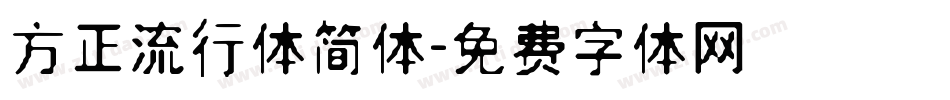 方正流行体简体-免费字体网